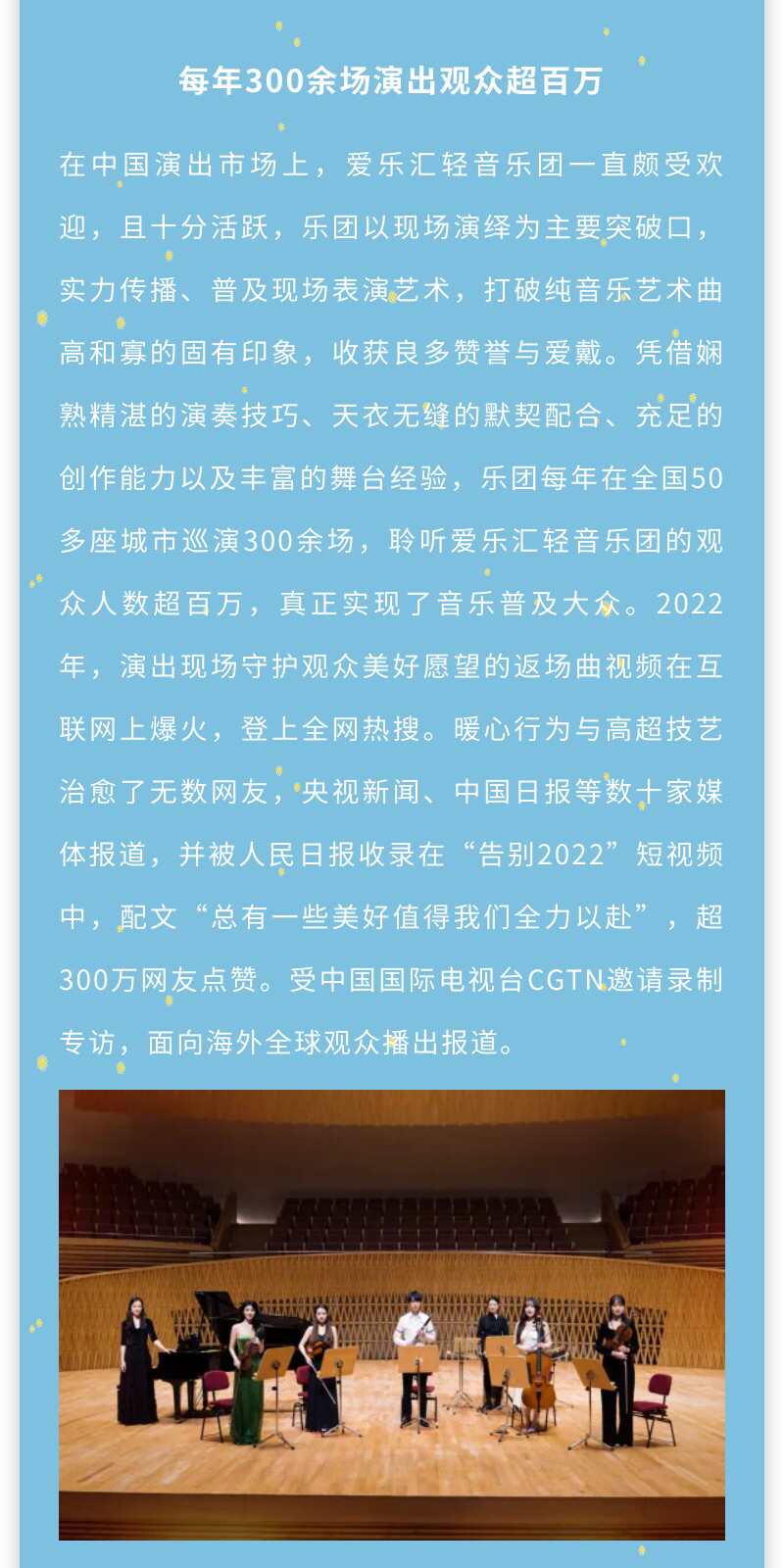 每年300余场演出观众超百万

在中国演出市场上，爱乐汇轻音乐团一直颇受欢迎，且十分活跃，乐团以现场演绎为主要突破口，实力传播、普及现场表演艺术，打破纯音乐艺术曲高和寡的固有印象，收获良多赞誉与爱戴。凭借娴熟精湛的演奏技巧、天衣无缝的默契配合、充足的创作能力以及丰富的舞台经验，乐团每年在全国50多座城市巡演300余场，聆听爱乐汇轻音乐团的观众人数超百万，真正实现了音乐普及大众。2022年，演出现场守护观众美好愿望的返场曲视频在互联网上爆火，登上全网热搜。暖心行为与高超技艺治愈了无数网友，央视新闻、中国日报等数十家媒体报道，并被人民日报收录在“告别2022”短视频中，配文“总有一些美好值得我们全力以赴”，超300万网友点赞。受中国国际电视台CGTN邀请录制专访，面向海外全球观众播出报道。